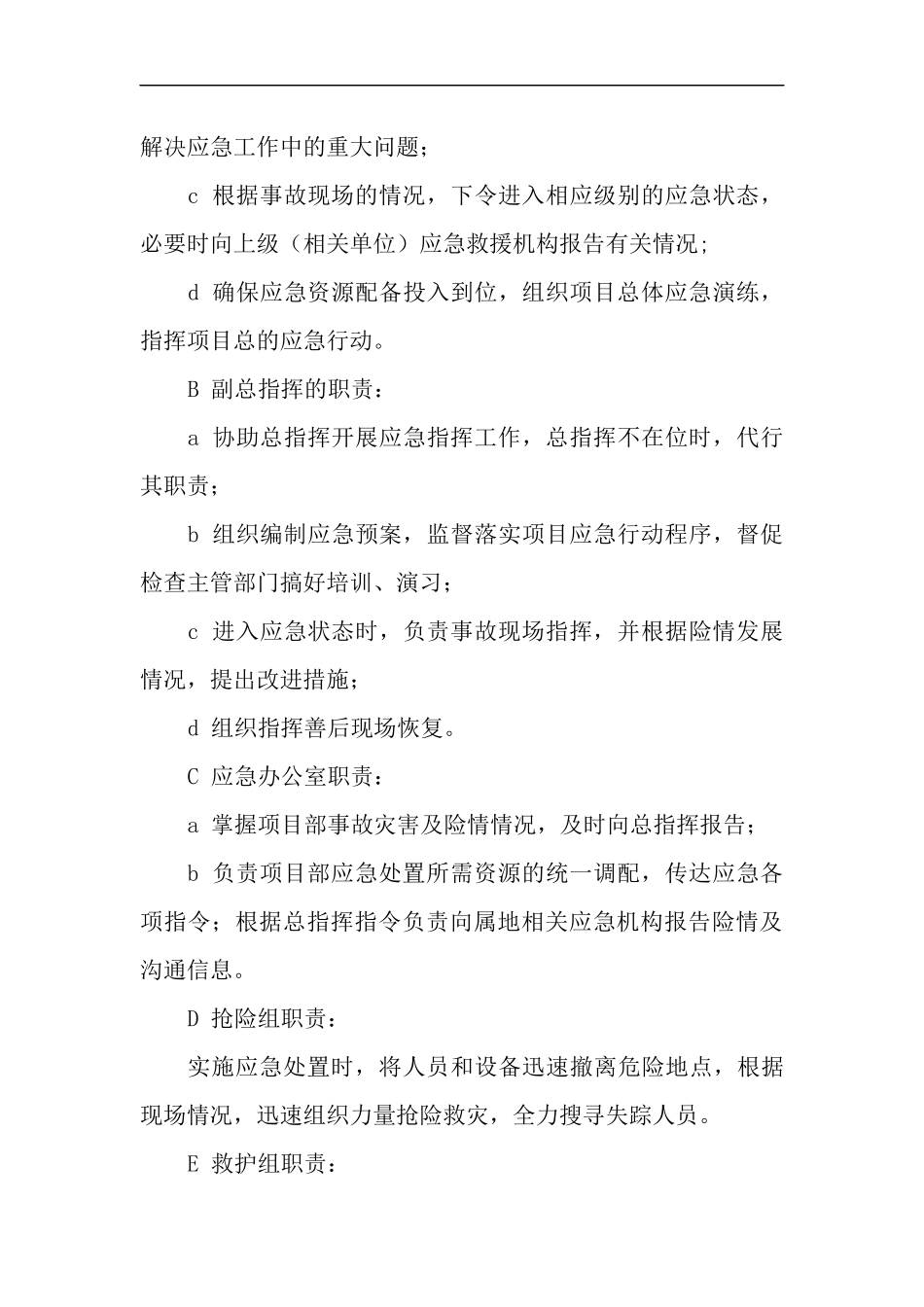 解决应急工作中的重大问题；

c 根据事故现场的情况，下令进入相应级别的应急状态，必要时向上级（相关单位）应急救援机构报告有关情况;

d 确保应急资源配备投入到位，组织项目总体应急演练，指挥项目总的应急行动。

B 副总指挥的职责：

a 协助总指挥开展应急指挥工作，总指挥不在位时，代行其职责；

b 组织编制应急预案，监督落实项目应急行动程序，督促检查主管部门搞好培训、演习；

c 进入应急状态时，负责事故现场指挥，并根据险情发展情况，提出改进措施；

d 组织指挥善后现场恢复。

C 应急办公室职责：

a 掌握项目部事故灾害及险情情况，及时向总指挥报告；

b 负责项目部应急处置所需资源的统一调配，传达应急各项指令；根据总指挥指令负责向属地相关应急机构报告险情及沟通信息。

D 抢险组职责：

实施应急处置时，将人员和设备迅速撤离危险地点，根据现场情况，迅速组织力量抢险救灾，全力搜寻失踪人员。

E 救护组职责：